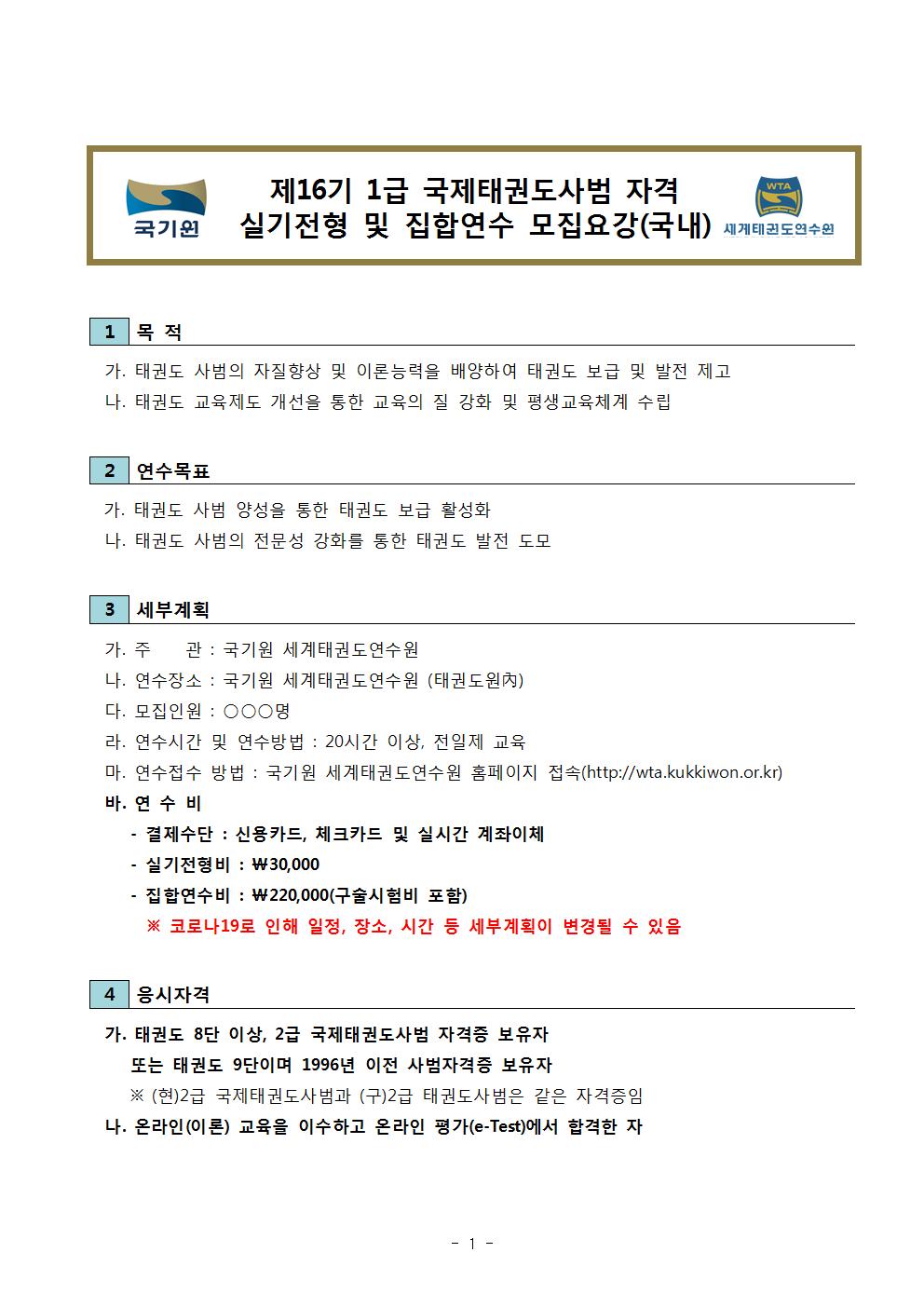 국기원

제16기 1급 국제태권도사범 자격
실기전형 및 집합연수 모집요강(국내)

WTA
세계태권도연수원

1 목 적

가. 태권도 사범의 자질향상 및 이론능력을 배양하여 태권도 보급 및 발전 제고
나. 태권도 교육제도 개선을 통한 교육의 질 강화 및 평생교육체계 수립

2 연수목표

가. 태권도 사범 양성을 통한 태권도 보급 활성화
나. 태권도 사범의 전문성 강화를 통한 태권도 발전 도모

3 세부계획

가. 주 관 : 국기원 세계태권도연수원
나. 연수장소 : 국기원 세계태권도연수원 (태권도원內)
다. 모집인원 : ○○○명
라. 연수시간 및 연수방법 : 20시간 이상, 전일제 교육
마. 연수접수 방법 : 국기원 세계태권도연수원 홈페이지 접속(http://wta.kukkiwon.or.kr)
바. 연 수 비
- 결제수단 : 신용카드, 체크카드 및 실시간 계좌이체
- 실기전형비 : ₩30,000
- 집합연수비 : ₩220,000(구술시험비 포함)
※ 코로나19로 인해 일정, 장소, 시간 등 세부계획이 변경될 수 있음

4 응시자격

가. 태권도 8단 이상, 2급 국제태권도사범 자격증 보유자
또는 태권도 9단이며 1996년 이전 사범자격증 보유자
※ (현)2급 국제태권도사범과 (구)2급 태권도사범은 같은 자격증임
나. 온라인(이론) 교육을 이수하고 온라인 평가(e-Test)에서 합격한 자

- 1 -